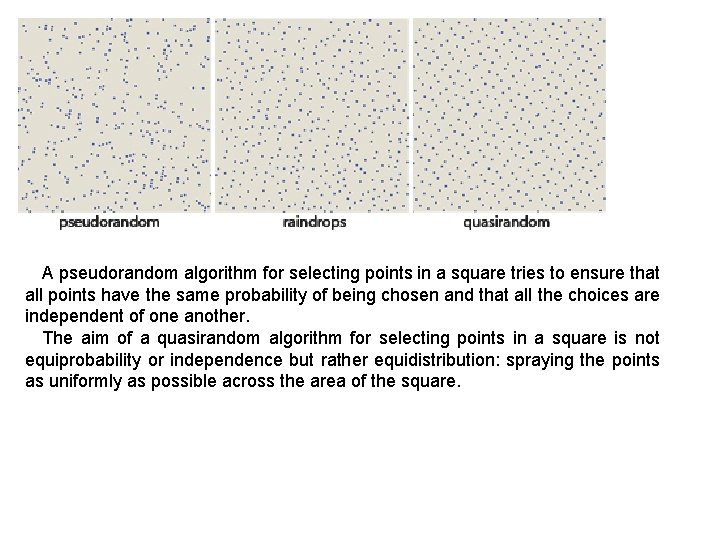 pseudorandom

raindrops

quasirandom

A pseudorandom algorithm for selecting points in a square tries to ensure that all points have the same probability of being chosen and that all the choices are independent of one another.

The aim of a quasirandom algorithm for selecting points in a square is not equiprobability or independence but rather equidistribution: spraying the points as uniformly as possible across the area of the square.